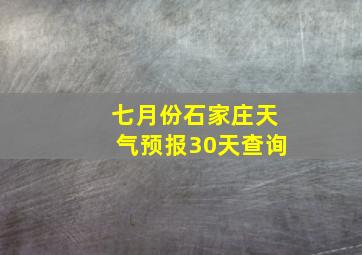 七月份石家庄天气预报30天查询